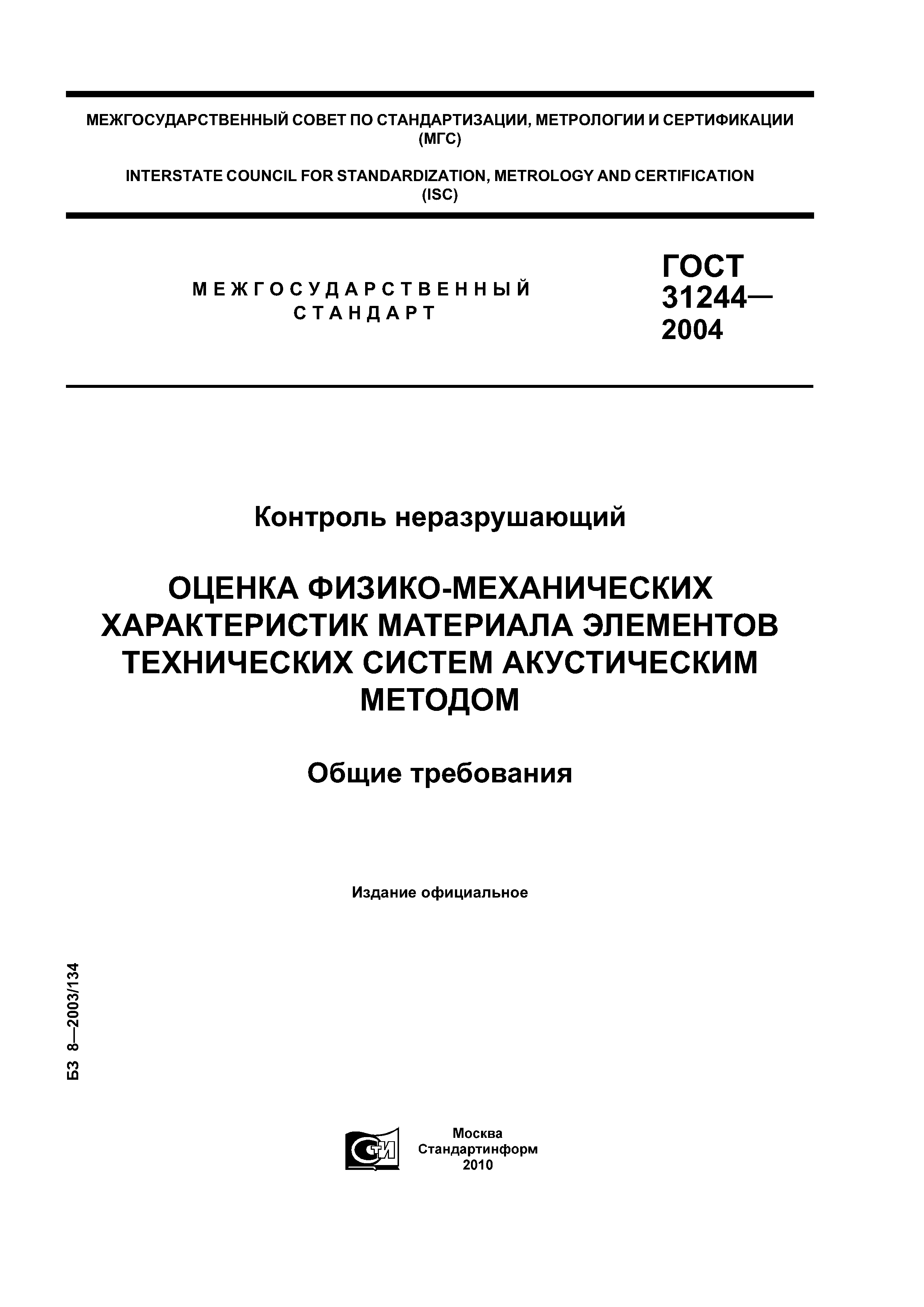 МЕЖГОСУДАРСТВЕННЫЙ СОВЕТ ПО СТАНДАРТИЗАЦИИ, МЕТРОЛОГИИ И СЕРТИФИКАЦИИ (МГС)

INTERSTATE COUNCIL FOR STANDARDIZATION, METROLOGY AND CERTIFICATION (ISC)

МЕЖГОСУДАРСТВЕННЫЙ СТАНДАРТ

ГОСТ 31244— 2004

Контроль неразрушающий

ОЦЕНКА ФИЗИКО-МЕХАНИЧЕСКИХ ХАРАКТЕРИСТИК МАТЕРИАЛА ЭЛЕМЕНТОВ ТЕХНИЧЕСКИХ СИСТЕМ АКУСТИЧЕСКИМ МЕТОДОМ

Общие требования

Издание официальное

БЗ 8—2003/134

СТИ

Москва
Стандартинформ
2010